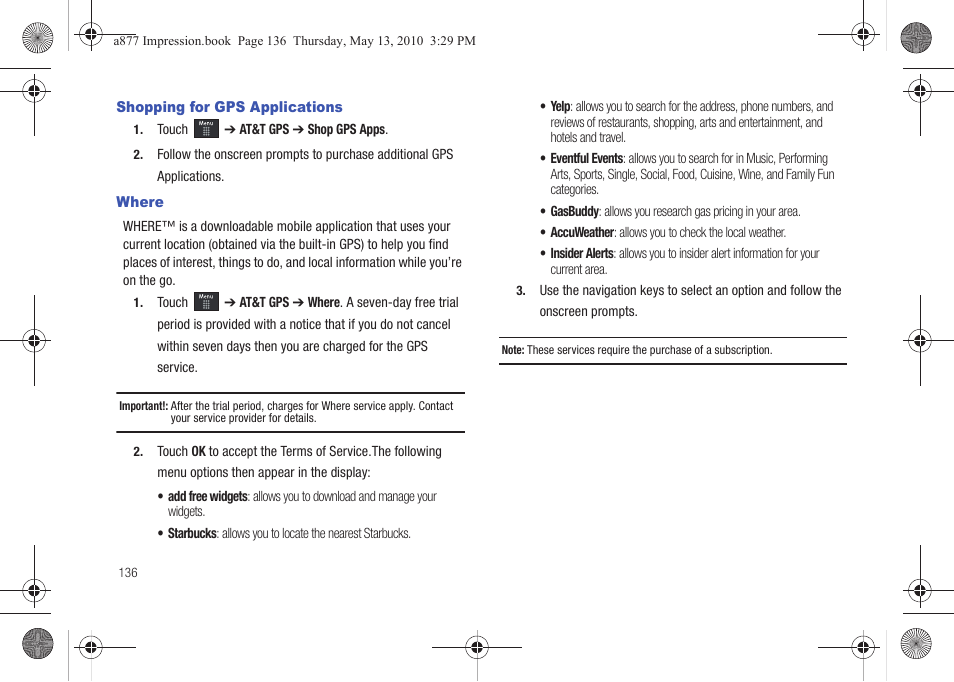 a877 Impression.book Page 136 Thursday, May 13, 2010 3:29 PM

Shopping for GPS Applications

1. Touch Menu ➔ AT&T GPS ➔ Shop GPS Apps.

2. Follow the onscreen prompts to purchase additional GPS Applications.

Where

WHERE™ is a downloadable mobile application that uses your current location (obtained via the built-in GPS) to help you find places of interest, things to do, and local information while you're on the go.

1. Touch Menu ➔ AT&T GPS ➔ Where. A seven-day free trial period is provided with a notice that if you do not cancel within seven days then you are charged for the GPS service.

Important!: After the trial period, charges for Where service apply. Contact your service provider for details.

2. Touch OK to accept the Terms of Service.The following menu options then appear in the display:

• add free widgets: allows you to download and manage your widgets.

• Starbucks: allows you to locate the nearest Starbucks.

136

• Yelp: allows you to search for the address, phone numbers, and reviews of restaurants, shopping, arts and entertainment, and hotels and travel.

• Eventful Events: allows you to search for in Music, Performing Arts, Sports, Single, Social, Food, Cuisine, Wine, and Family Fun categories.

• GasBuddy: allows you research gas pricing in your area.

• AccuWeather: allows you to check the local weather.

• Insider Alerts: allows you to insider alert information for your current area.

3. Use the navigation keys to select an option and follow the onscreen prompts.

Note: These services require the purchase of a subscription.